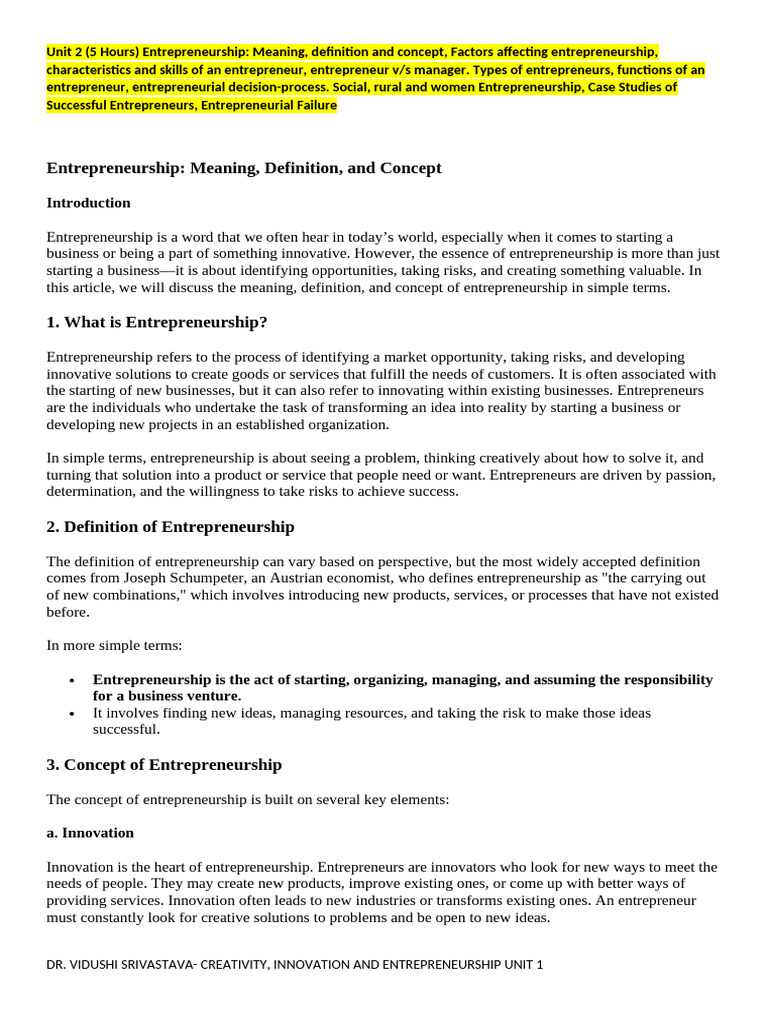 Unit 2 (5 Hours) Entrepreneurship: Meaning, definition and concept, Factors affecting entrepreneurship, characteristics and skills of an entrepreneur, entrepreneur v/s manager. Types of entrepreneurs, functions of an entrepreneur, entrepreneurial decision-process. Social, rural and women Entrepreneurship, Case Studies of Successful Entrepreneurs, Entrepreneurial Failure

Entrepreneurship: Meaning, Definition, and Concept

Introduction

Entrepreneurship is a word that we often hear in today's world, especially when it comes to starting a business or being a part of something innovative. However, the essence of entrepreneurship is more than just starting a business—it is about identifying opportunities, taking risks, and creating something valuable. In this article, we will discuss the meaning, definition, and concept of entrepreneurship in simple terms.

1. What is Entrepreneurship?

Entrepreneurship refers to the process of identifying a market opportunity, taking risks, and developing innovative solutions to create goods or services that fulfill the needs of customers. It is often associated with the starting of new businesses, but it can also refer to innovating within existing businesses. Entrepreneurs are the individuals who undertake the task of transforming an idea into reality by starting a business or developing new projects in an established organization.

In simple terms, entrepreneurship is about seeing a problem, thinking creatively about how to solve it, and turning that solution into a product or service that people need or want. Entrepreneurs are driven by passion, determination, and the willingness to take risks to achieve success.

2. Definition of Entrepreneurship

The definition of entrepreneurship can vary based on perspective, but the most widely accepted definition comes from Joseph Schumpeter, an Austrian economist, who defines entrepreneurship as "the carrying out of new combinations," which involves introducing new products, services, or processes that have not existed before.

In more simple terms:

• Entrepreneurship is the act of starting, organizing, managing, and assuming the responsibility for a business venture.
• It involves finding new ideas, managing resources, and taking the risk to make those ideas successful.

3. Concept of Entrepreneurship

The concept of entrepreneurship is built on several key elements:

a. Innovation

Innovation is the heart of entrepreneurship. Entrepreneurs are innovators who look for new ways to meet the needs of people. They may create new products, improve existing ones, or come up with better ways of providing services. Innovation often leads to new industries or transforms existing ones. An entrepreneur must constantly look for creative solutions to problems and be open to new ideas.

DR. VIDUSHI SRIVASTAVA- CREATIVITY, INNOVATION AND ENTREPRENEURSHIP UNIT 1